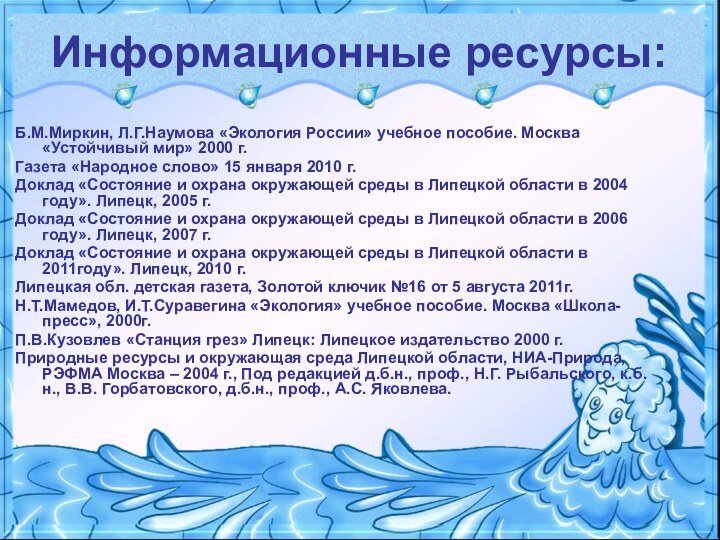 Информационные ресурсы:

Б.М.Миркин, Л.Г.Наумова «Экология России» учебное пособие. Москва «Устойчивый мир» 2000 г.

Газета «Народное слово» 15 января 2010 г.

Доклад «Состояние и охрана окружающей среды в Липецкой области в 2004 году». Липецк, 2005 г.

Доклад «Состояние и охрана окружающей среды в Липецкой области в 2006 году». Липецк, 2007 г.

Доклад «Состояние и охрана окружающей среды в Липецкой области в 2011году». Липецк, 2010 г.

Липецкая обл. детская газета, Золотой ключик №16 от 5 августа 2011г.

Н.Т.Мамедов, И.Т.Суравегина «Экология» учебное пособие. Москва «Школа-пресс», 2000г.

П.В.Кузовлев «Станция грез» Липецк: Липецкое издательство 2000 г.

Природные ресурсы и окружающая среда Липецкой области, НИА-Природа, РЭФМА Москва – 2004 г., Под редакцией д.б.н., проф., Н.Г. Рыбальского, к.б. н., В.В. Горбатовского, д.б.н., проф., А.С. Яковлева.